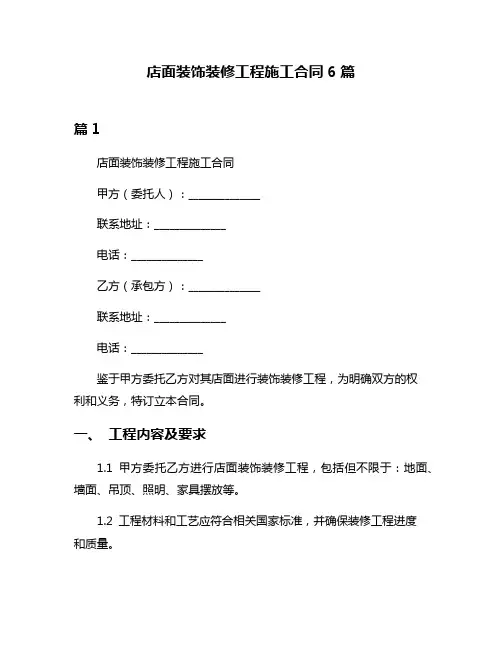 店面装饰装修工程施工合同 6 篇

篇 1

店面装饰装修工程施工合同

甲方（委托人）：______________

联系地址：______________

电话：______________

乙方（承包方）：______________

联系地址：______________

电话：______________

鉴于甲方委托乙方对其店面进行装饰装修工程，为明确双方的权利和义务，特订立本合同。

一、 工程内容及要求

1.1 甲方委托乙方进行店面装饰装修工程，包括但不限于：地面、墙面、吊顶、照明、家具摆放等。

1.2 工程材料和工艺应符合相关国家标准，并确保装修工程进度和质量。